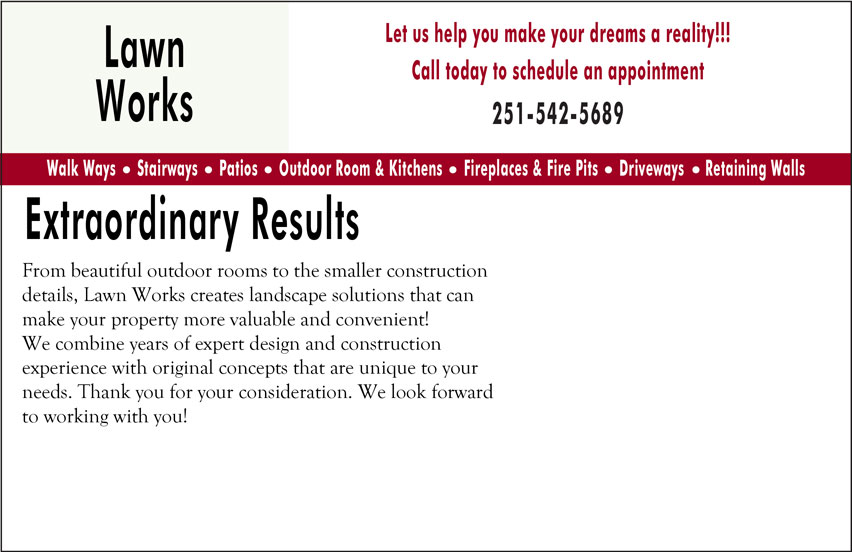 Lawn Works

Let us help you make your dreams a reality!!!

Call today to schedule an appointment

251-542-5689

Walk Ways • Stairways • Patios • Outdoor Room & Kitchens • Fireplaces & Fire Pits • Driveways • Retaining Walls

Extraordinary Results

From beautiful outdoor rooms to the smaller construction details, Lawn Works creates landscape solutions that can make your property more valuable and convenient!
We combine years of expert design and construction experience with original concepts that are unique to your needs. Thank you for your consideration. We look forward to working with you!